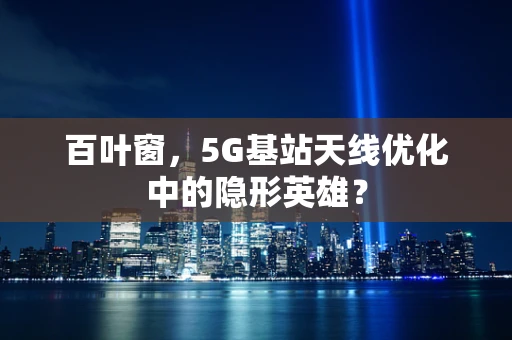 百叶窗，5G基站天线优化中的隐形英雄？